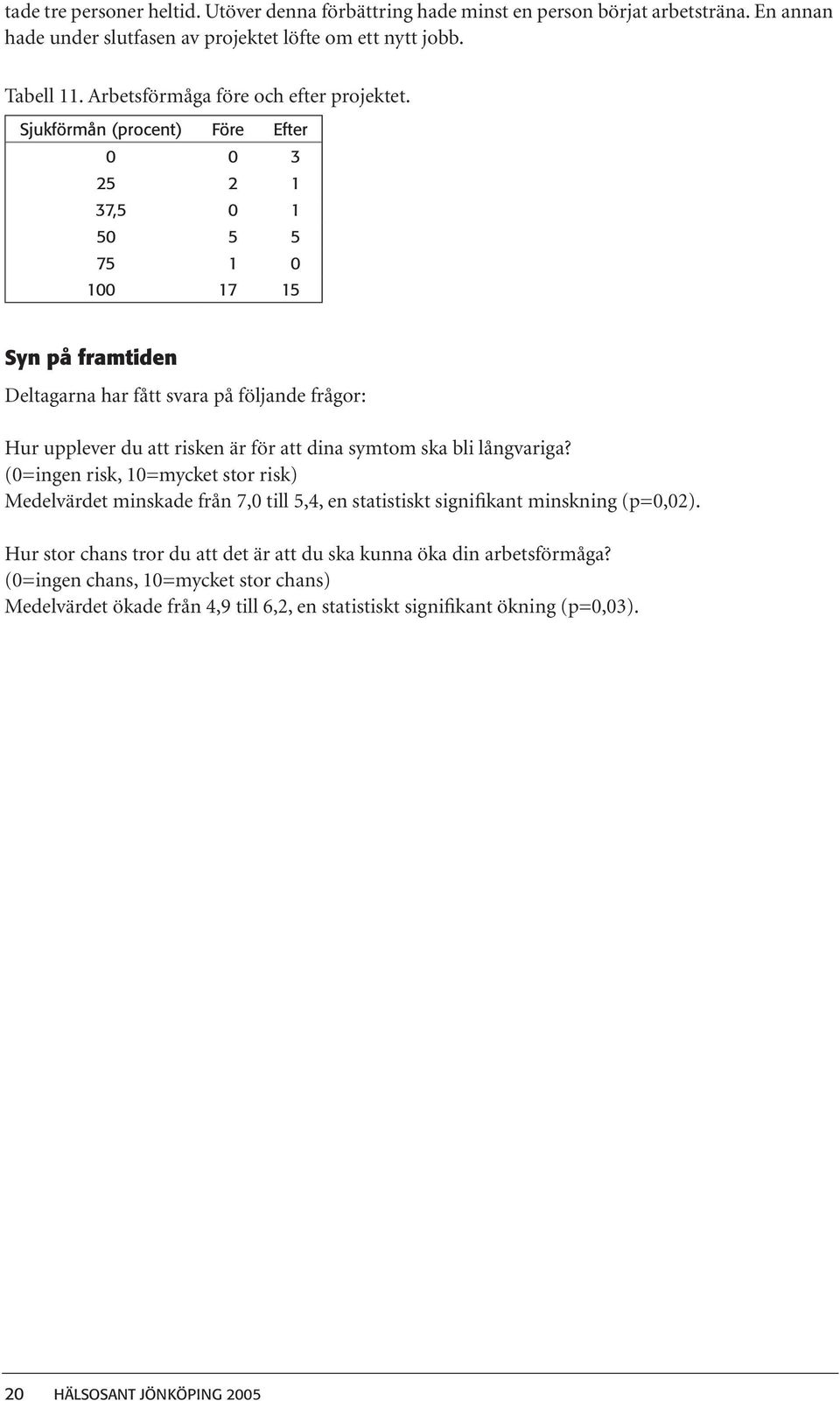 tade tre personer heltid. Utöver denna förbättring hade minst en person börjat arbetsträna. En annan hade under slutfasen av projektet löfte om ett nytt jobb.

Tabell 11. Arbetsförmåga före och efter projektet.

| Sjukförmån (procent) | Före | Efter |
|---|---|---|
| 0 | 0 | 3 |
| 25 | 2 | 1 |
| 37,5 | 0 | 1 |
| 50 | 5 | 5 |
| 75 | 1 | 0 |
| 100 | 17 | 15 |

Syn på framtiden

Deltagarna har fått svara på följande frågor:

Hur upplever du att risken är för att dina symtom ska bli långvariga?
(0=ingen risk, 10=mycket stor risk)
Medelvärdet minskade från 7,0 till 5,4, en statistiskt signifikant minskning (p=0,02).

Hur stor chans tror du att det är att du ska kunna öka din arbetsförmåga?
(0=ingen chans, 10=mycket stor chans)
Medelvärdet ökade från 4,9 till 6,2, en statistiskt signifikant ökning (p=0,03).

20 HÄLSOSANT JÖNKÖPING 2005